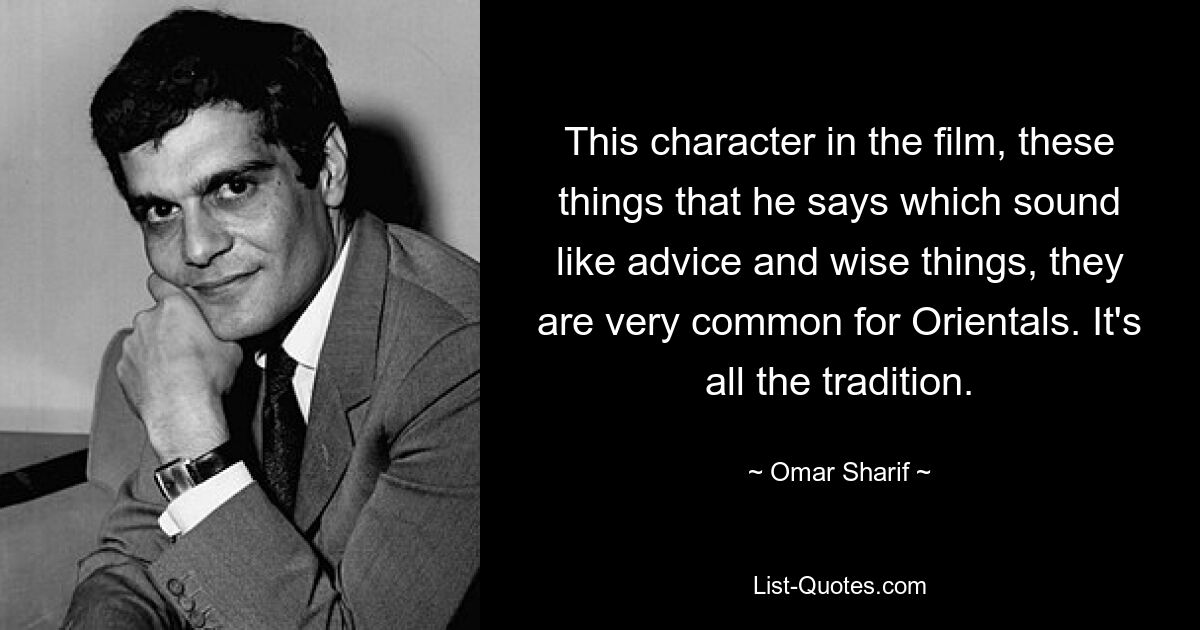 This character in the film, these things that he says which sound like advice and wise things, they are very common for Orientals. It's all the tradition.

~ Omar Sharif ~

List-Quotes.com